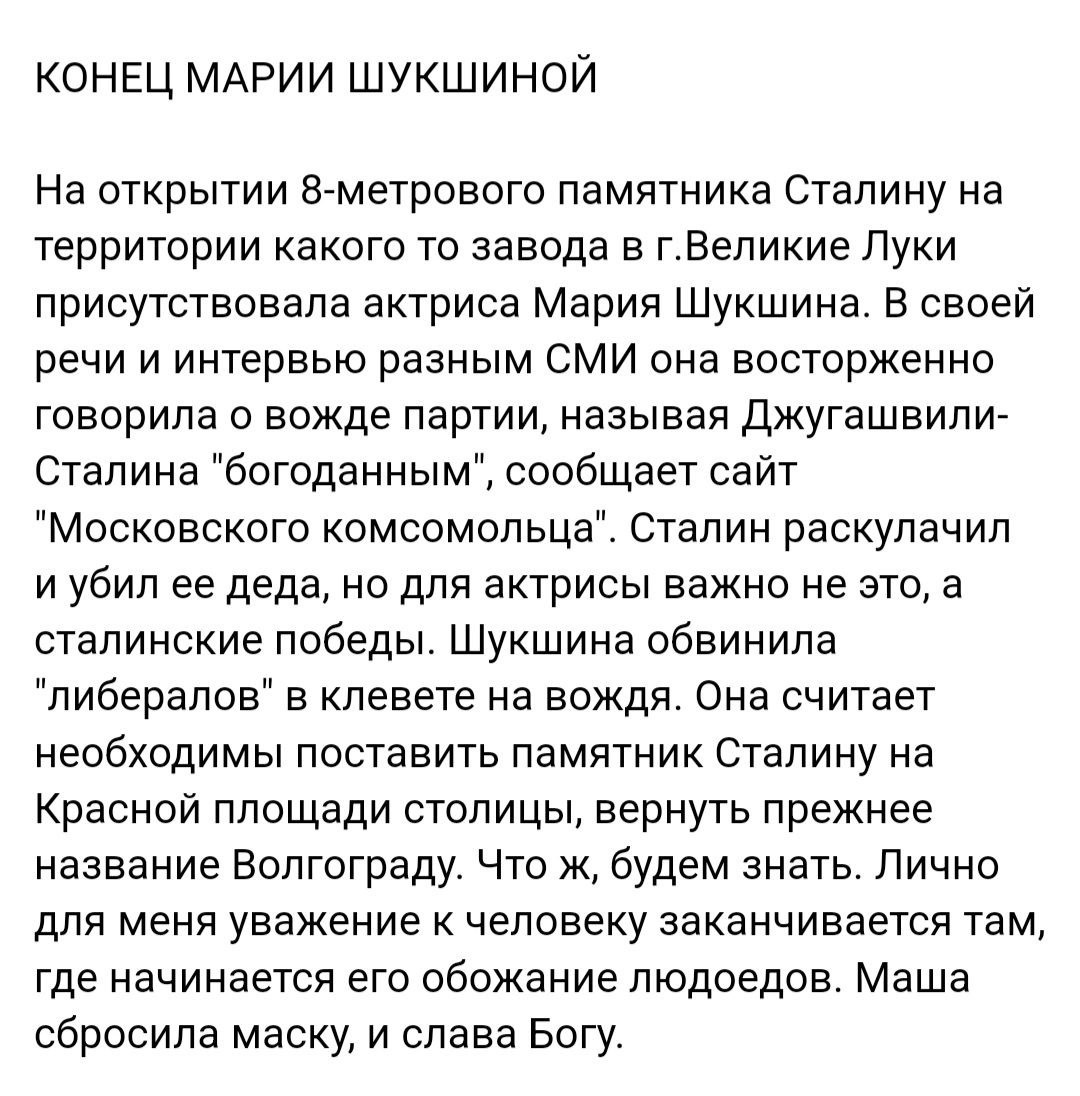 КОНЕЦ МАРИИ ШУКШИНОЙ

На открытии 8-метрового памятника Сталину на территории какого то завода в г.Великие Луки присутствовала актриса Мария Шукшина. В своей речи и интервью разным СМИ она восторженно говорила о вожде партии, называя Джугашвили-Сталина "богоданным", сообщает сайт "Московского комсомольца". Сталин раскулачил и убил ее деда, но для актрисы важно не это, а сталинские победы. Шукшина обвинила "либералов" в клевете на вождя. Она считает необходимы поставить памятник Сталину на Красной площади столицы, вернуть прежнее название Волгограду. Что ж, будем знать. Лично для меня уважение к человеку заканчивается там, где начинается его обожание людоедов. Маша сбросила маску, и слава Богу.